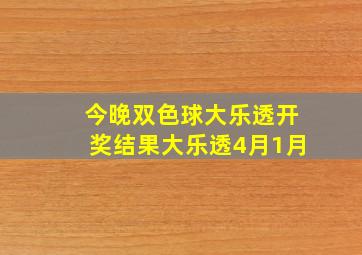 今晚双色球大乐透开奖结果大乐透4月1月